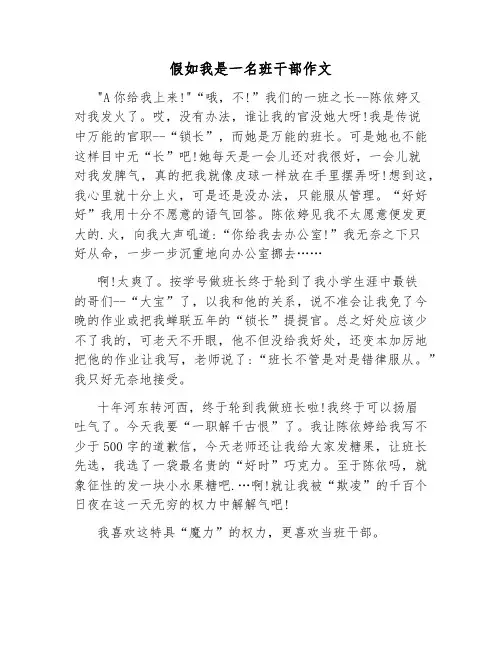 假如我是一名班干部作文

"A你给我上来!"“哦，不!”我们的一班之长--陈依婷又对我发火了。哎，没有办法，谁让我的官没她大呀!我是传说中万能的官职--“锁长”，而她是万能的班长。可是她也不能这样目中无“长”吧!她每天是一会儿还对我很好，一会儿就对我发脾气，真的把我就像皮球一样放在手里摆弄呀!想到这，我心里就十分上火，可是还是没办法，只能服从管理。“好好好”我用十分不愿意的语气回答。陈依婷见我不太愿意便发更大的.火，向我大声吼道:“你给我去办公室!”我无奈之下只好从命，一步一步沉重地向办公室挪去……

啊!太爽了。按学号做班长终于轮到了我小学生涯中最铁的哥们--“大宝”了，以我和他的关系，说不准会让我免了今晚的作业或把我蝉联五年的“锁长”提提官。总之好处应该少不了我的，可老天不开眼，他不但没给我好处，还变本加厉地把他的作业让我写，老师说了:“班长不管是对是错律服从。”我只好无奈地接受。

十年河东转河西，终于轮到我做班长啦!我终于可以扬眉吐气了。今天我要“一职解千古恨”了。我让陈依婷给我写不少于500字的道歉信，今天老师还让我给大家发糖果，让班长先选，我选了一袋最名贵的“好时”巧克力。至于陈依吗，就象征性的发一块小水果糖吧.…啊!就让我被“欺凌”的千百个日夜在这一天无穷的权力中解解气吧!

我喜欢这特具“魔力”的权力，更喜欢当班干部。